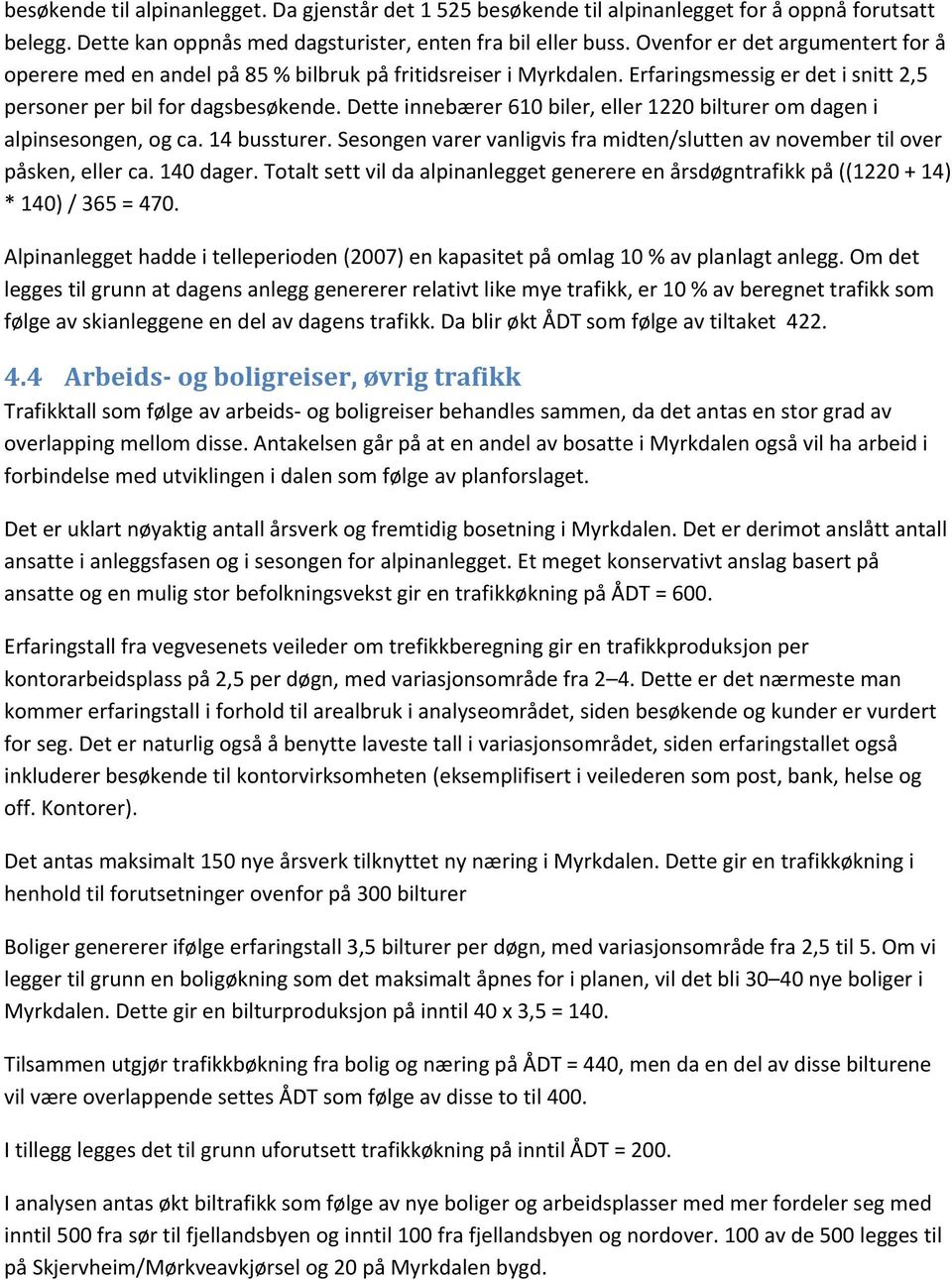 besøkende til alpinanlegget. Da gjenstår det 1 525 besøkende til alpinanlegget for å oppnå forutsatt belegg. Dette kan oppnås med dagsturister, enten fra bil eller buss. Ovenfor er det argumentert for å operere med en andel på 85 % bilbruk på fritidsreiser i Myrkdalen. Erfaringsmessig er det i snitt 2,5 personer per bil for dagsbesøkende. Dette innebærer 610 biler, eller 1220 bilturer om dagen i alpinsesongen, og ca. 14 bussturer. Sesongen varer vanligvis fra midten/slutten av november til over påsken, eller ca. 140 dager. Totalt sett vil da alpinanlegget generere en årsdøgntrafikk på ((1220 + 14) * 140) / 365 = 470.

Alpinanlegget hadde i telleperioden (2007) en kapasitet på omlag 10 % av planlagt anlegg. Om det legges til grunn at dagens anlegg genererer relativt like mye trafikk, er 10 % av beregnet trafikk som følge av skianleggene en del av dagens trafikk. Da blir økt ÅDT som følge av tiltaket 422.

4.4 Arbeids- og boligreiser, øvrig trafikk
Trafikktall som følge av arbeids- og boligreiser behandles sammen, da det antas en stor grad av overlapping mellom disse. Antakelsen går på at en andel av bosatte i Myrkdalen også vil ha arbeid i forbindelse med utviklingen i dalen som følge av planforslaget.

Det er uklart nøyaktig antall årsverk og fremtidig bosetning i Myrkdalen. Det er derimot anslått antall ansatte i anleggsfasen og i sesongen for alpinanlegget. Et meget konservativt anslag basert på ansatte og en mulig stor befolkningsvekst gir en trafikkøkning på ÅDT = 600.

Erfaringstall fra vegvesenets veileder om trefikkberegning gir en trafikkproduksjon per kontorarbeidsplass på 2,5 per døgn, med variasjonsområde fra 2–4. Dette er det nærmeste man kommer erfaringstall i forhold til arealbruk i analyseområdet, siden besøkende og kunder er vurdert for seg. Det er naturlig også å benytte laveste tall i variasjonsområdet, siden erfaringstallet også inkluderer besøkende til kontorvirksomheten (eksemplifisert i veilederen som post, bank, helse og off. Kontorer).

Det antas maksimalt 150 nye årsverk tilknyttet ny næring i Myrkdalen. Dette gir en trafikkøkning i henhold til forutsetninger ovenfor på 300 bilturer

Boliger genererer ifølge erfaringstall 3,5 bilturer per døgn, med variasjonsområde fra 2,5 til 5. Om vi legger til grunn en boligøkning som det maksimalt åpnes for i planen, vil det bli 30–40 nye boliger i Myrkdalen. Dette gir en bilturproduksjon på inntil 40 x 3,5 = 140.

Tilsammen utgjør trafikkbøkning fra bolig og næring på ÅDT = 440, men da en del av disse bilturene vil være overlappende settes ÅDT som følge av disse to til 400.

I tillegg legges det til grunn uforutsett trafikkøkning på inntil ÅDT = 200.

I analysen antas økt biltrafikk som følge av nye boliger og arbeidsplasser med mer fordeler seg med inntil 500 fra sør til fjellandsbyen og inntil 100 fra fjellandsbyen og nordover. 100 av de 500 legges til på Skjervheim/Mørkveavkjørsel og 20 på Myrkdalen bygd.